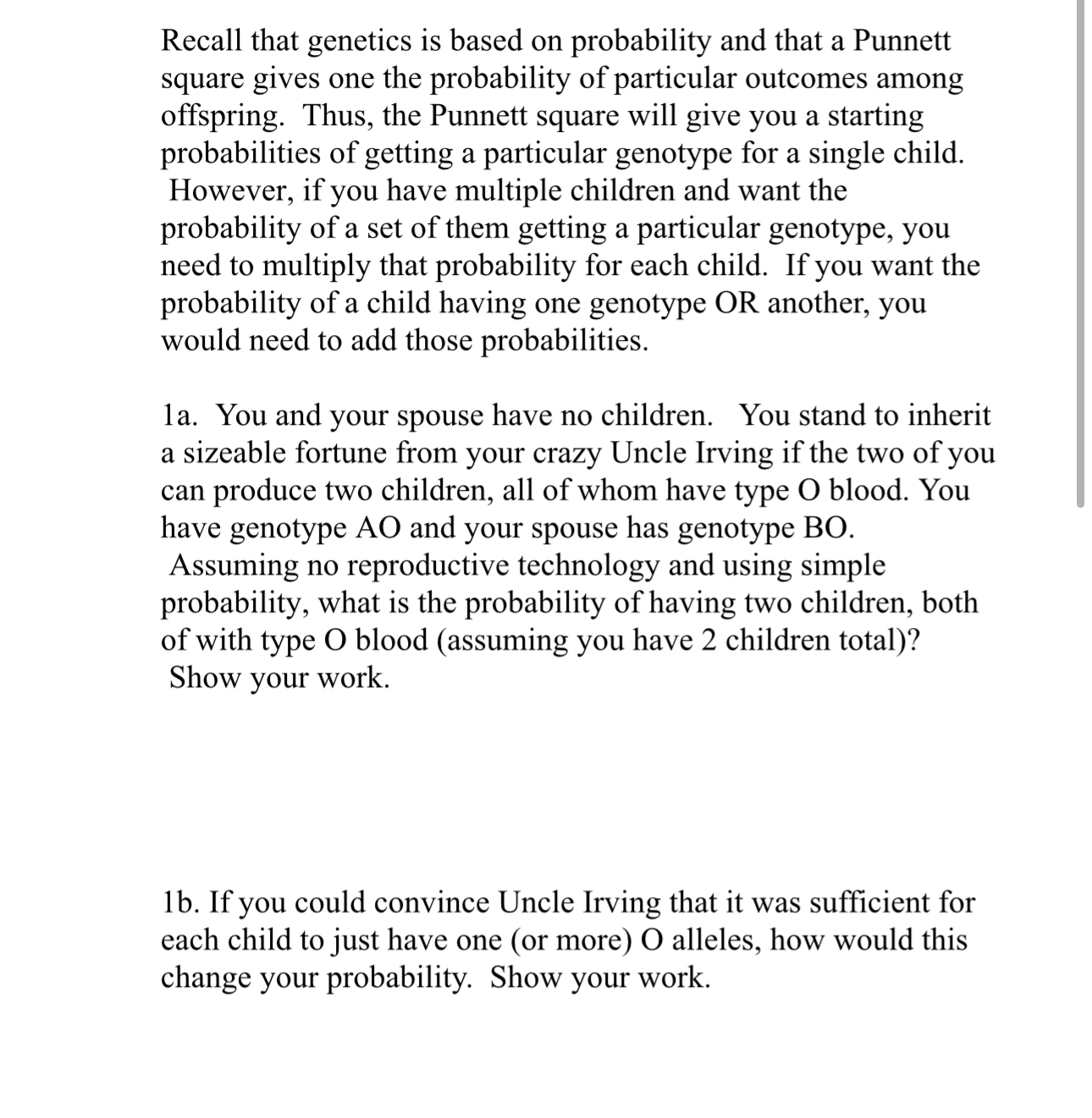 Recall that genetics is based on probability and that a Punnett square gives one the probability of particular outcomes among offspring. Thus, the Punnett square will give you a starting probabilities of getting a particular genotype for a single child. However, if you have multiple children and want the probability of a set of them getting a particular genotype, you need to multiply that probability for each child. If you want the probability of a child having one genotype OR another, you would need to add those probabilities.

1a. You and your spouse have no children. You stand to inherit a sizeable fortune from your crazy Uncle Irving if the two of you can produce two children, all of whom have type O blood. You have genotype AO and your spouse has genotype BO. Assuming no reproductive technology and using simple probability, what is the probability of having two children, both of with type O blood (assuming you have 2 children total)? Show your work.

1b. If you could convince Uncle Irving that it was sufficient for each child to just have one (or more) O alleles, how would this change your probability. Show your work.